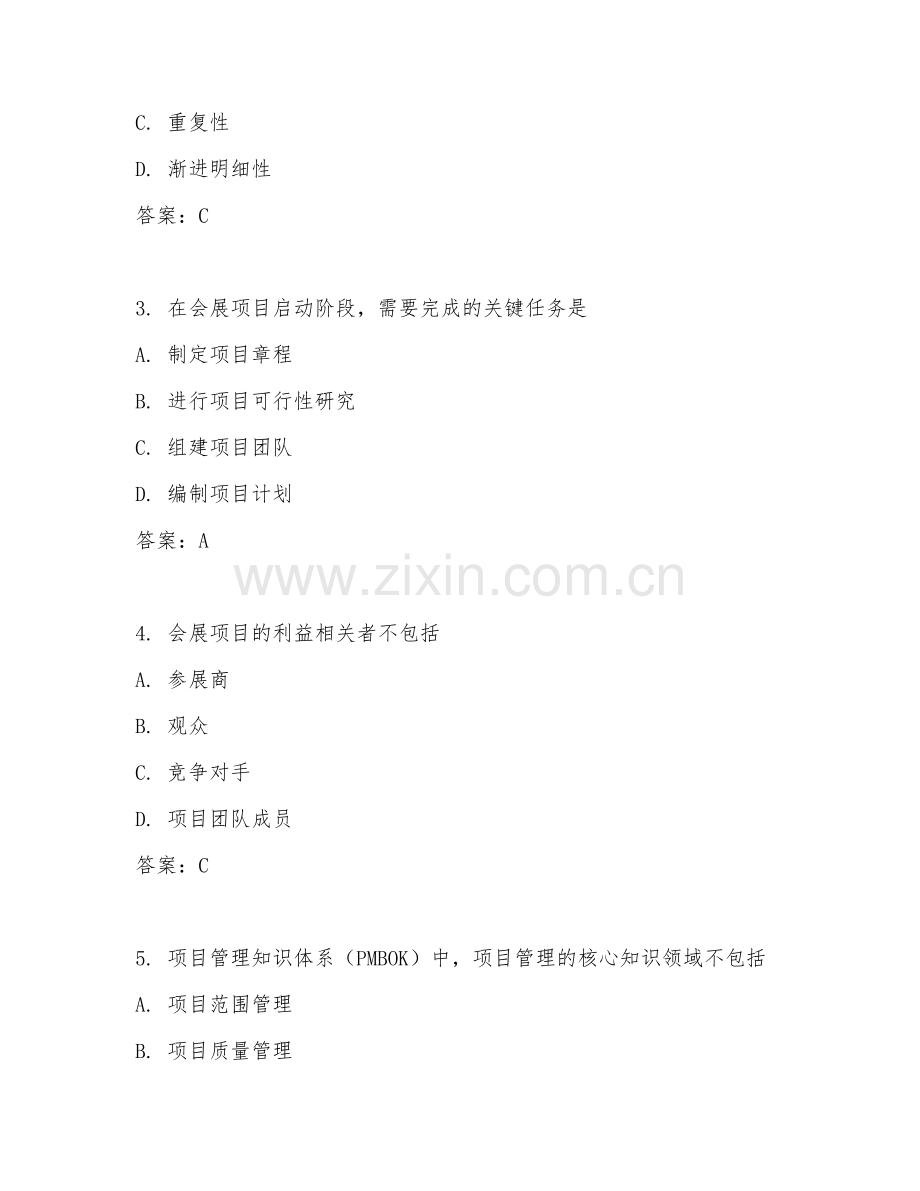 C. 重复性

D. 渐进明细性

答案：C

3. 在会展项目启动阶段，需要完成的关键任务是

A. 制定项目章程

B. 进行项目可行性研究

C. 组建项目团队

D. 编制项目计划

答案：A

www.zixin.com.cn

4. 会展项目的利益相关者不包括

A. 参展商

B. 观众

C. 竞争对手

D. 项目团队成员

答案：C

5. 项目管理知识体系（PMBOK）中，项目管理的核心知识领域不包括

A. 项目范围管理

B. 项目质量管理